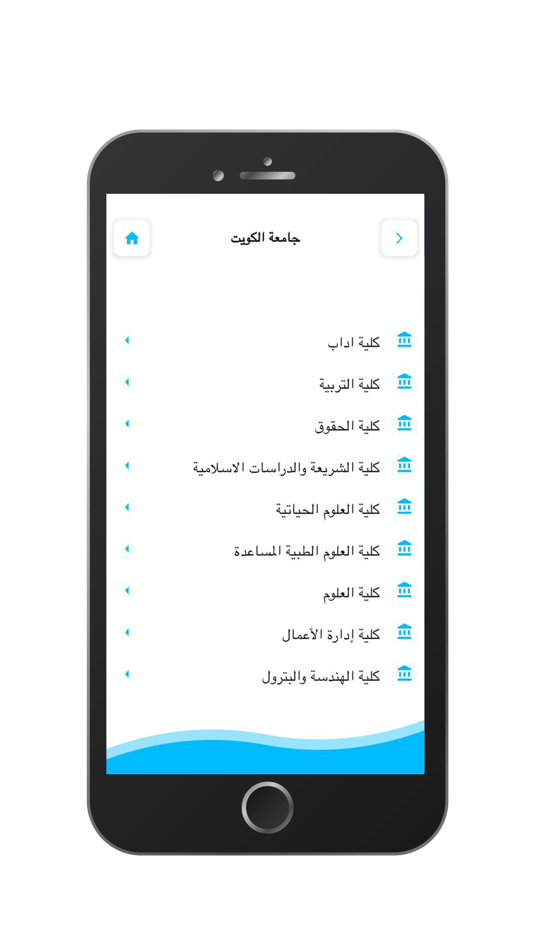 جامعة الكويت

كلية اداب

كلية التربية

كلية الحقوق

كلية الشريعة والدراسات الاسلامية

كلية العلوم الحياتية

كلية العلوم الطبية المساعدة

كلية العلوم

كلية إدارة الأعمال

كلية الهندسة والبترول